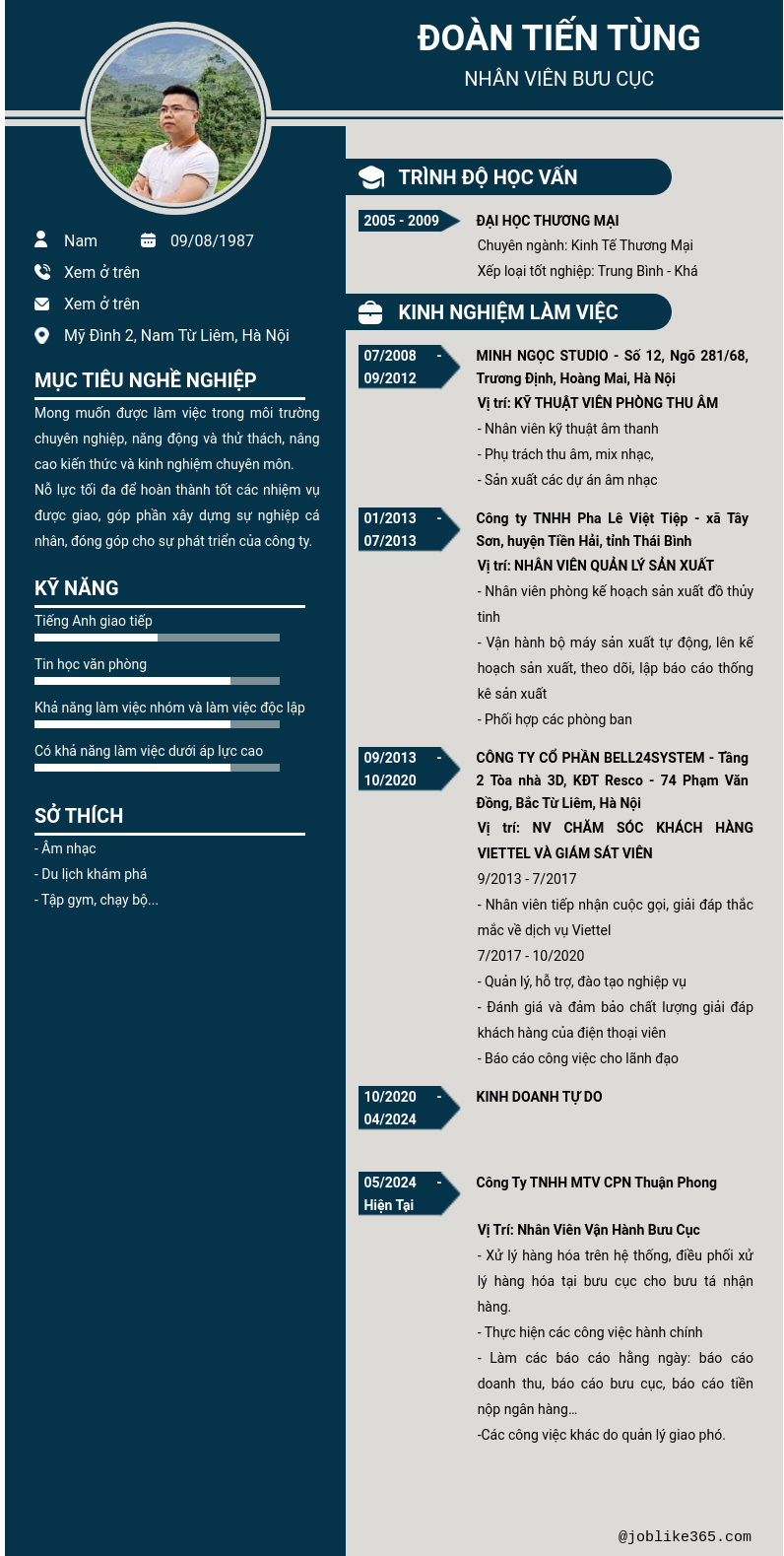 ĐOÀN TIẾN TÙNG
NHÂN VIÊN BƯU CỤC

Nam
09/08/1987
Xem ở trên
Xem ở trên
Mỹ Đình 2, Nam Từ Liêm, Hà Nội

MỤC TIÊU NGHỀ NGHIỆP

Mong muốn được làm việc trong môi trường chuyên nghiệp, năng động và thử thách, nâng cao kiến thức và kinh nghiệm chuyên môn.
Nỗ lực tối đa để hoàn thành tốt các nhiệm vụ được giao, góp phần xây dựng sự nghiệp cá nhân, đóng góp cho sự phát triển của công ty.

KỸ NĂNG

Tiếng Anh giao tiếp
Tin học văn phòng
Khả năng làm việc nhóm và làm việc độc lập
Có khả năng làm việc dưới áp lực cao

SỞ THÍCH

- Âm nhạc
- Du lịch khám phá
- Tập gym, chạy bộ...

TRÌNH ĐỘ HỌC VẤN

2005 - 2009
ĐẠI HỌC THƯƠNG MẠI
Chuyên ngành: Kinh Tế Thương Mại
Xếp loại tốt nghiệp: Trung Bình - Khá

KINH NGHIỆM LÀM VIỆC

07/2008 - 09/2012
MINH NGỌC STUDIO - Số 12, Ngõ 281/68, Trương Định, Hoàng Mai, Hà Nội
Vị trí: KỸ THUẬT VIÊN PHÒNG THU ÂM
- Nhân viên kỹ thuật âm thanh
- Phụ trách thu âm, mix nhạc,
- Sản xuất các dự án âm nhạc

01/2013 - 07/2013
Công ty TNHH Pha Lê Việt Tiệp - xã Tây Sơn, huyện Tiền Hải, tỉnh Thái Bình
Vị trí: NHÂN VIÊN QUẢN LÝ SẢN XUẤT
- Nhân viên phòng kế hoạch sản xuất đồ thủy tinh
- Vận hành bộ máy sản xuất tự động, lên kế hoạch sản xuất, theo dõi, lập báo cáo thống kê sản xuất
- Phối hợp các phòng ban

09/2013 - 10/2020
CÔNG TY CỔ PHẦN BELL24SYSTEM - Tầng 2 Tòa nhà 3D, KĐT Resco - 74 Phạm Văn Đồng, Bắc Từ Liêm, Hà Nội
Vị trí: NV CHĂM SÓC KHÁCH HÀNG VIETTEL VÀ GIÁM SÁT VIÊN
9/2013 - 7/2017
- Nhân viên tiếp nhận cuộc gọi, giải đáp thắc mắc về dịch vụ Viettel
7/2017 - 10/2020
- Quản lý, hỗ trợ, đào tạo nghiệp vụ
- Đánh giá và đảm bảo chất lượng giải đáp khách hàng của điện thoại viên
- Báo cáo công việc cho lãnh đạo

10/2020 - 04/2024
KINH DOANH TỰ DO

05/2024 - Hiện Tại
Công Ty TNHH MTV CPN Thuận Phong
Vị Trí: Nhân Viên Vận Hành Bưu Cục
- Xử lý hàng hóa trên hệ thống, điều phối xử lý hàng hóa tại bưu cục cho bưu tá nhận hàng.
- Thực hiện các công việc hành chính
- Làm các báo cáo hằng ngày: báo cáo doanh thu, báo cáo bưu cục, báo cáo tiền nộp ngân hàng...
-Các công việc khác do quản lý giao phó.

@joblike365.com